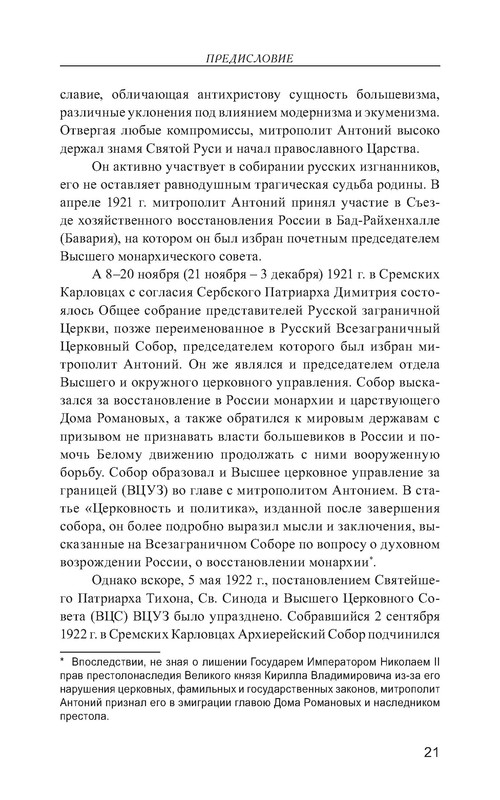 ПРЕДИСЛОВИЕ

славие, обличающая антихристову сущность большевизма, различные уклонения под влиянием модернизма и экуменизма. Отвергая любые компромиссы, митрополит Антоний высоко держал знамя Святой Руси и начал православного Царства.

Он активно участвует в собирании русских изгнанников, его не оставляет равнодушным трагическая судьба родины. В апреле 1921 г. митрополит Антоний принял участие в Съезде хозяйственного восстановления России в Бад-Райхенхалле (Бавария), на котором он был избран почетным председателем Высшего монархического совета.

А 8–20 ноября (21 ноября – 3 декабря) 1921 г. в Сремских Карловцах с согласия Сербского Патриарха Димитрия состоялось Общее собрание представителей Русской заграничной Церкви, позже переименованное в Русский Всезаграничный Церковный Собор, председателем которого был избран митрополит Антоний. Он же являлся и председателем отдела Высшего и окружного церковного управления. Собор высказался за восстановление в России монархии и царствующего Дома Романовых, а также обратился к мировым державам с призывом не признавать власти большевиков в России и помочь Белому движению продолжать с ними вооруженную борьбу. Собор образовал и Высшее церковное управление за границей (ВЦУЗ) во главе с митрополитом Антонием. В статье «Церковность и политика», изданной после завершения собора, он более подробно выразил мысли и заключения, высказанные на Всезаграничном Соборе по вопросу о духовном возрождении России, о восстановлении монархии*.

Однако вскоре, 5 мая 1922 г., постановлением Святейшего Патриарха Тихона, Св. Синода и Высшего Церковного Совета (ВЦС) ВЦУЗ было упразднено. Собравшийся 2 сентября 1922 г. в Сремских Карловцах Архиерейский Собор подчинился

* Впоследствии, не зная о лишении Государем Императором Николаем II прав престолонаследия Великого князя Кирилла Владимировича из-за его нарушения церковных, фамильных и государственных законов, митрополит Антоний признал его в эмиграции главою Дома Романовых и наследником престола.

21